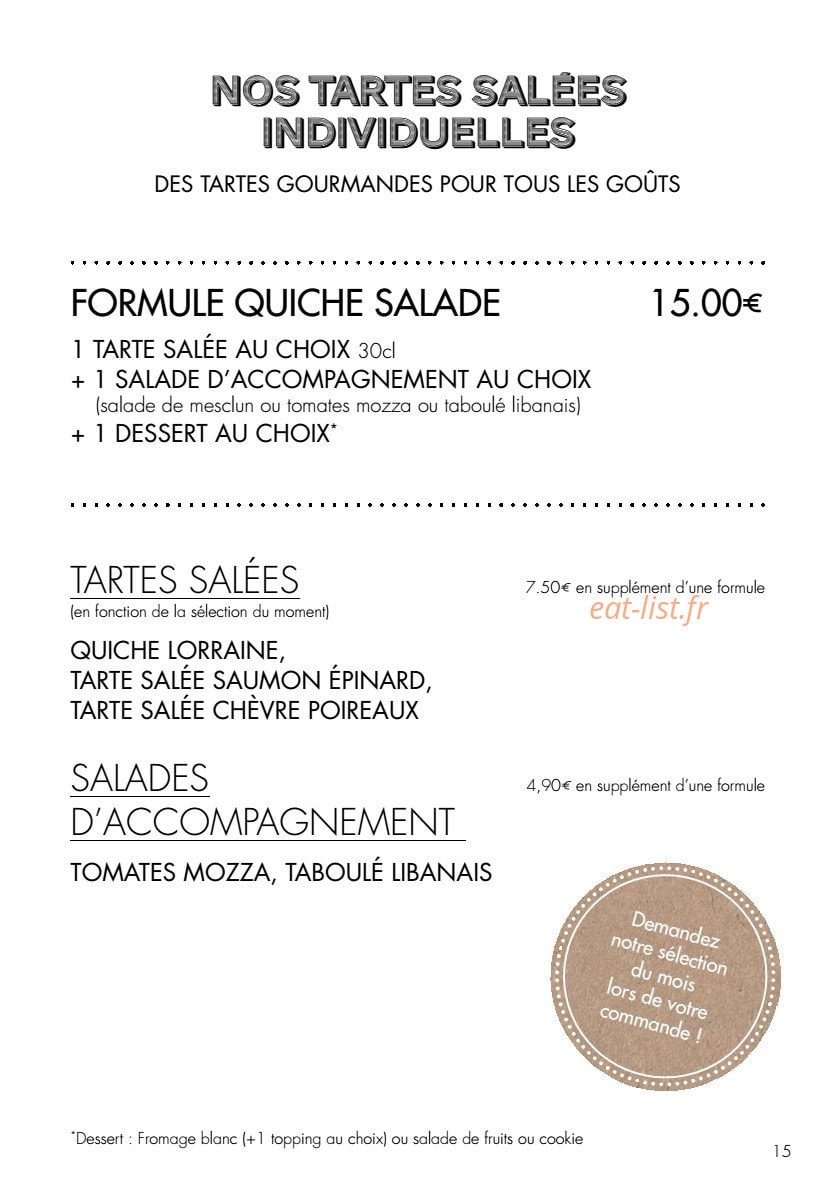 NOS TARTES SALÉES INDIVIDUELLES
DES TARTES GOURMANDES POUR TOUS LES GOÛTS

FORMULE QUICHE SALADE 15.00€
1 TARTE SALÉE AU CHOIX 30cl
+ 1 SALADE D'ACCOMPAGNEMENT AU CHOIX
(salade de mesclun ou tomates mozza ou taboulé libanais)
+ 1 DESSERT AU CHOIX*

TARTES SALÉES
(en fonction de la sélection du moment)
7.50€ en supplément d'une formule
eat-list.fr

QUICHE LORRAINE,
TARTE SALÉE SAUMON ÉPINARD,
TARTE SALÉE CHÈVRE POIREAUX

SALADES D'ACCOMPAGNEMENT
4,90€ en supplément d'une formule

TOMATES MOZZA, TABOULÉ LIBANAIS

Demandez notre sélection du mois lors de votre commande !

*Dessert : Fromage blanc (+1 topping au choix) ou salade de fruits ou cookie

15